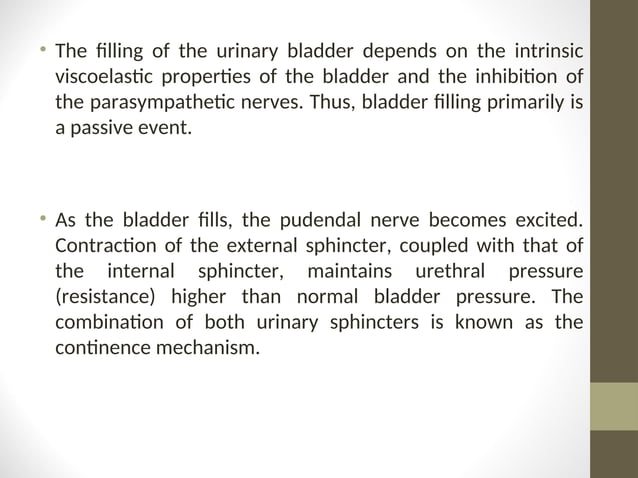 • The filling of the urinary bladder depends on the intrinsic viscoelastic properties of the bladder and the inhibition of the parasympathetic nerves. Thus, bladder filling primarily is a passive event.

• As the bladder fills, the pudendal nerve becomes excited. Contraction of the external sphincter, coupled with that of the internal sphincter, maintains urethral pressure (resistance) higher than normal bladder pressure. The combination of both urinary sphincters is known as the continence mechanism.